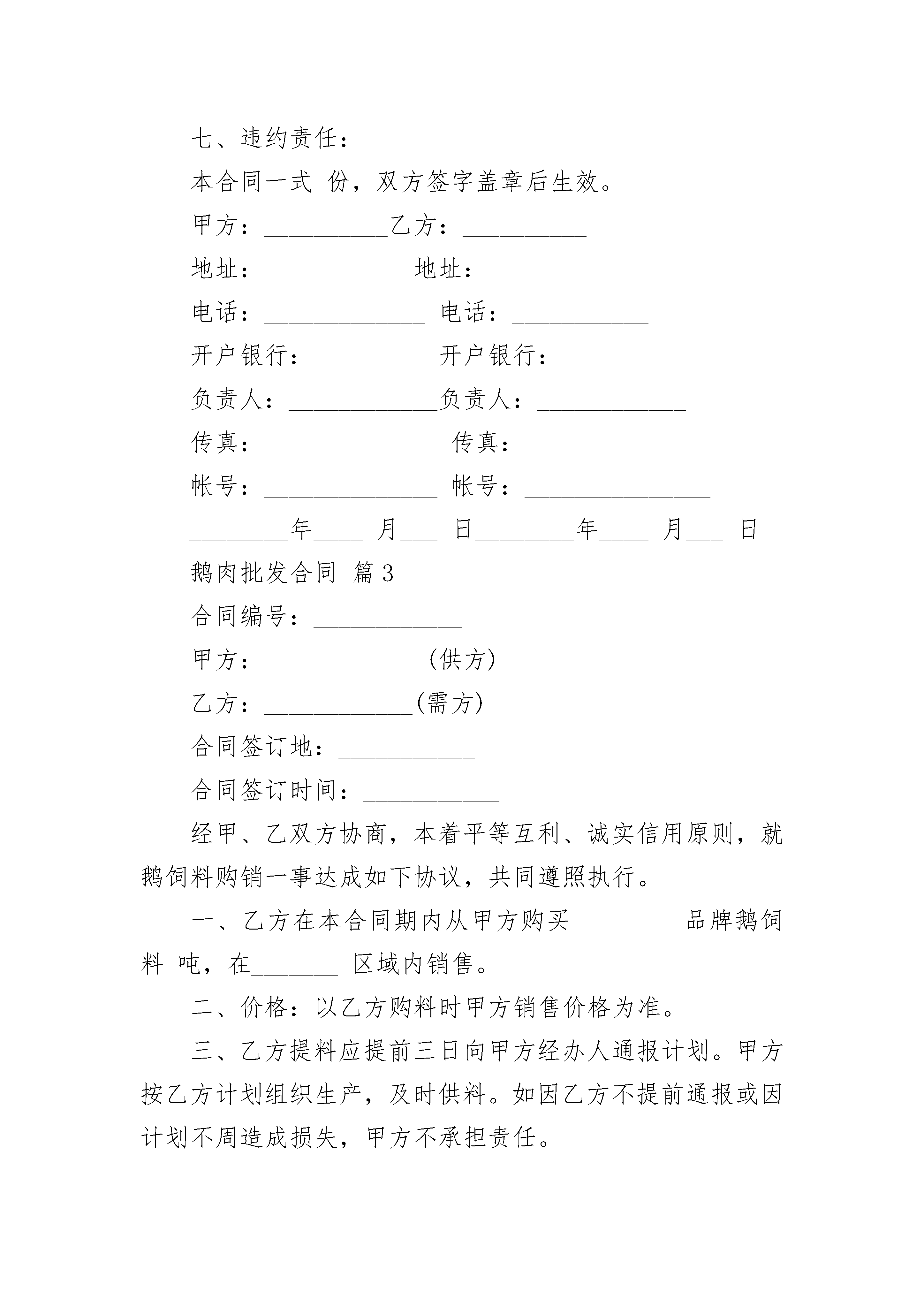 七、违约责任：

本合同一式 份，双方签字盖章后生效。

甲方：__________乙方：__________

地址：____________地址：__________

电话：_____________ 电话：___________

开户银行：_________ 开户银行：___________

负责人：____________负责人：____________

传真：______________ 传真：_____________

帐号：______________ 帐号：_______________

________年____ 月___ 日________年____ 月___ 日

鹅肉批发合同 篇3

合同编号：____________

甲方：_____________(供方)

乙方：____________(需方)

合同签订地：___________

合同签订时间：___________

经甲、乙双方协商，本着平等互利、诚实信用原则，就鹅饲料购销一事达成如下协议，共同遵照执行。

一、乙方在本合同期内从甲方购买________ 品牌鹅饲料 吨，在_______ 区域内销售。

二、价格：以乙方购料时甲方销售价格为准。

三、乙方提料应提前三日向甲方经办人通报计划。甲方按乙方计划组织生产，及时供料。如因乙方不提前通报或因计划不周造成损失，甲方不承担责任。